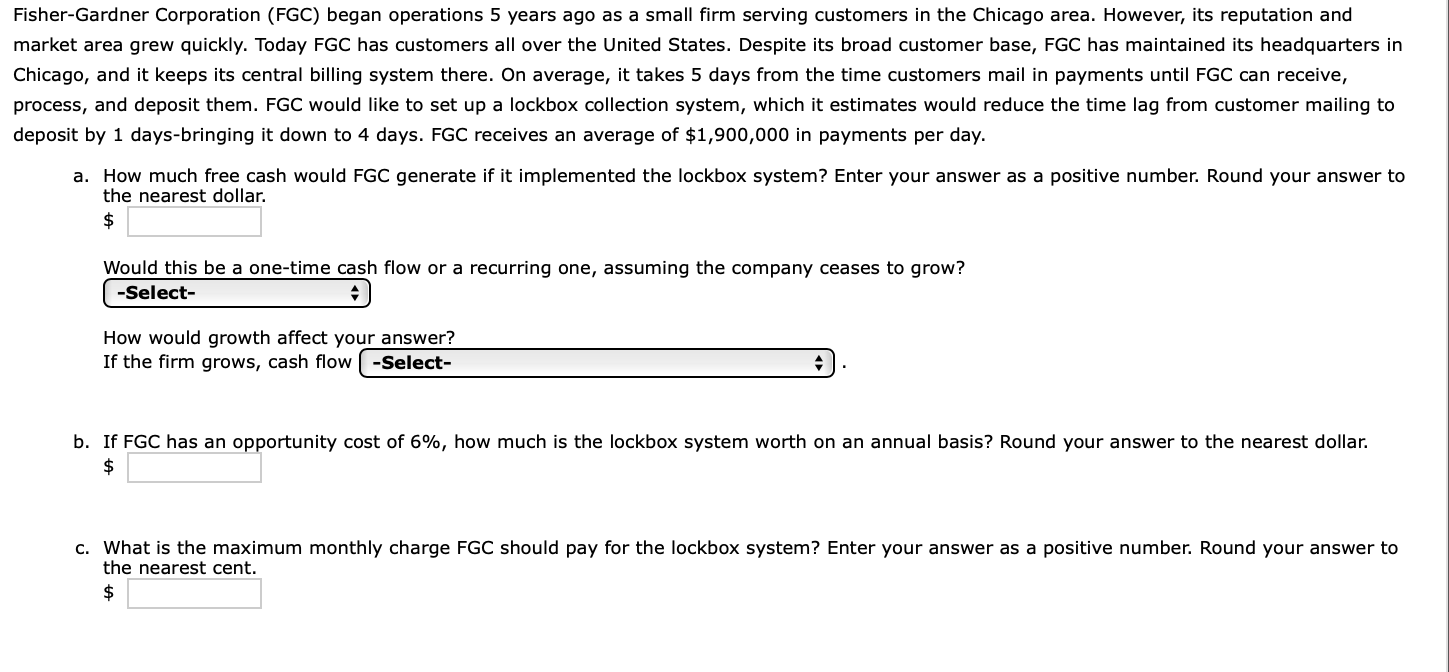 Fisher-Gardner Corporation (FGC) began operations 5 years ago as a small firm serving customers in the Chicago area. However, its reputation and market area grew quickly. Today FGC has customers all over the United States. Despite its broad customer base, FGC has maintained its headquarters in Chicago, and it keeps its central billing system there. On average, it takes 5 days from the time customers mail in payments until FGC can receive, process, and deposit them. FGC would like to set up a lockbox collection system, which it estimates would reduce the time lag from customer mailing to deposit by 1 days-bringing it down to 4 days. FGC receives an average of \$1,900,000 in payments per day.

a. How much free cash would FGC generate if it implemented the lockbox system? Enter your answer as a positive number. Round your answer to the nearest dollar.
\$

Would this be a one-time cash flow or a recurring one, assuming the company ceases to grow?
-Select-

How would growth affect your answer?
If the firm grows, cash flow -Select- .

b. If FGC has an opportunity cost of 6%, how much is the lockbox system worth on an annual basis? Round your answer to the nearest dollar.
\$

c. What is the maximum monthly charge FGC should pay for the lockbox system? Enter your answer as a positive number. Round your answer to the nearest cent.
\$